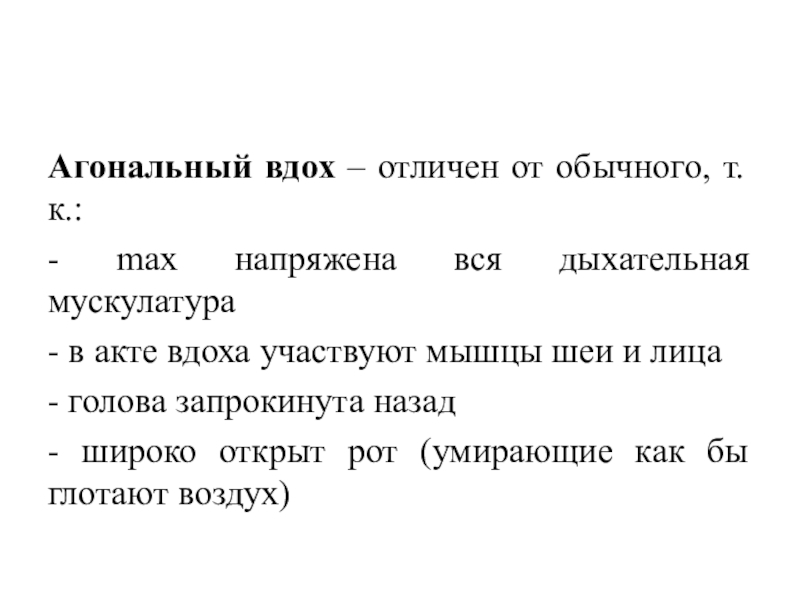 Агональный вдох – отличен от обычного, т. к.:

- max напряжена вся дыхательная мускулатура

- в акте вдоха участвуют мышцы шеи и лица

- голова запрокинута назад

- широко открыт рот (умирающие как бы глотают воздух)